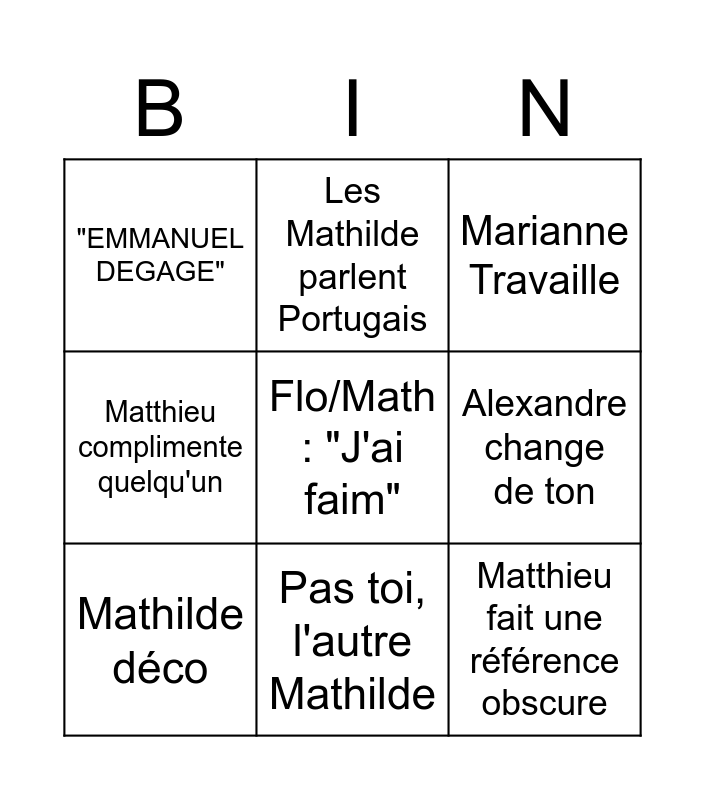 | B | I | N |
|---|---|---|
| "EMMANUEL DEGAGE" | Les Mathilde parlent Portugais | Marianne Travaille |
| Matthieu complimente quelqu'un | Flo/Math : "J'ai faim" | Alexandre change de ton |
| Mathilde déco | Pas toi, l'autre Mathilde | Matthieu fait une référence obscure |